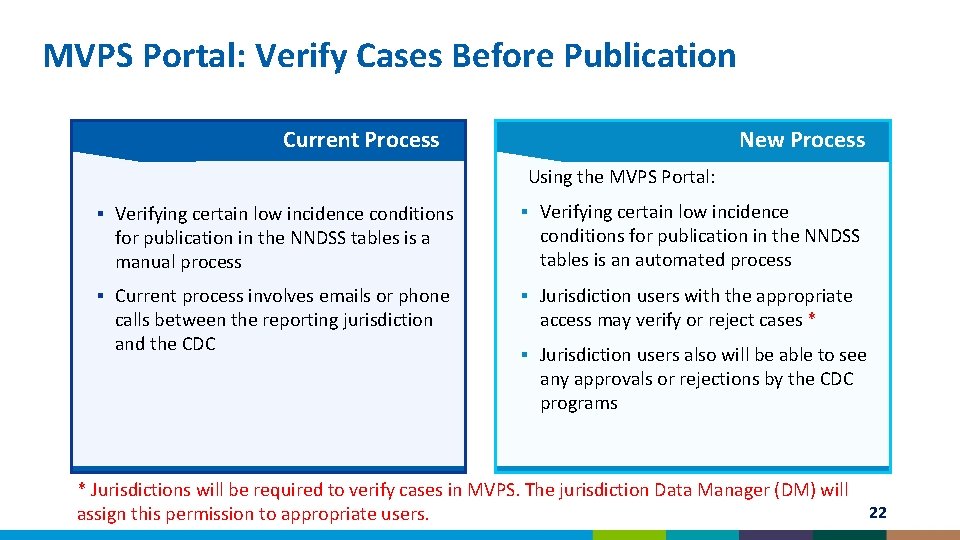 MVPS Portal: Verify Cases Before Publication

Current Process

▪ Verifying certain low incidence conditions for publication in the NNDSS tables is a manual process

▪ Current process involves emails or phone calls between the reporting jurisdiction and the CDC

New Process

Using the MVPS Portal:

▪ Verifying certain low incidence conditions for publication in the NNDSS tables is an automated process

▪ Jurisdiction users with the appropriate access may verify or reject cases *

▪ Jurisdiction users also will be able to see any approvals or rejections by the CDC programs

* Jurisdictions will be required to verify cases in MVPS. The jurisdiction Data Manager (DM) will assign this permission to appropriate users.

22